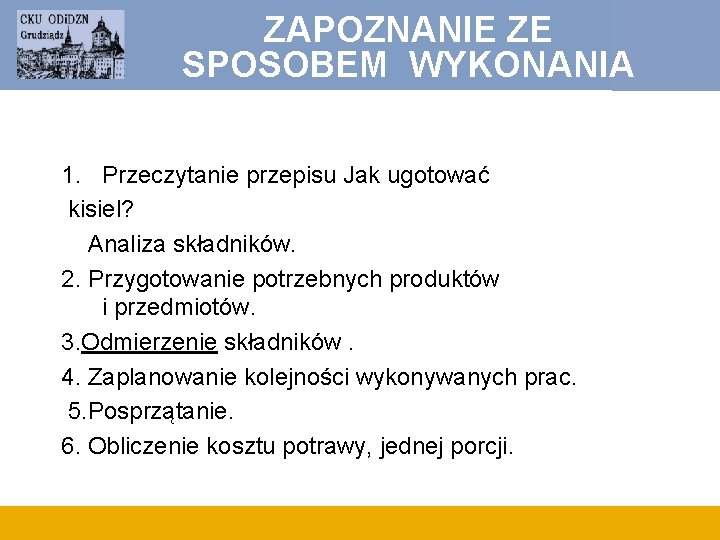 CKU ODiDZN
Grudziądz

ZAPOZNANIE ZE SPOSOBEM WYKONANIA

1. Przeczytanie przepisu Jak ugotować kisiel?
Analiza składników.
2. Przygotowanie potrzebnych produktów i przedmiotów.
3.Odmierzenie składników .
4. Zaplanowanie kolejności wykonywanych prac.
5.Posprzątanie.
6. Obliczenie kosztu potrawy, jednej porcji.